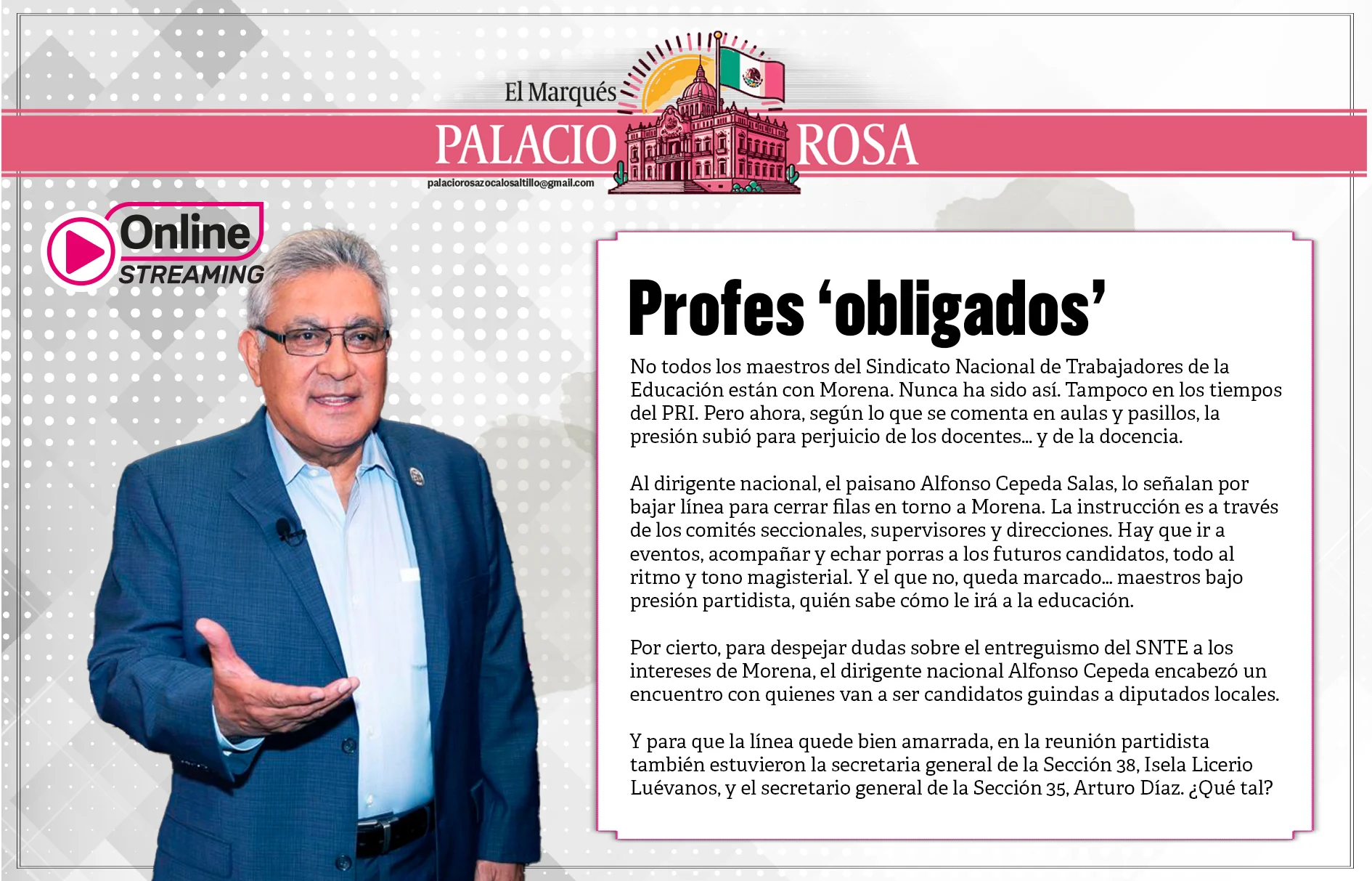 El Marqués

PALACIO ROSA

palaciorosazocalosaltillo@gmail.com

Online STREAMING

Profes ‘obligados’

No todos los maestros del Sindicato Nacional de Trabajadores de la Educación están con Morena. Nunca ha sido así. Tampoco en los tiempos del PRI. Pero ahora, según lo que se comenta en aulas y pasillos, la presión subió para perjuicio de los docentes… y de la docencia.

Al dirigente nacional, el paisano Alfonso Cepeda Salas, lo señalan por bajar línea para cerrar filas en torno a Morena. La instrucción es a través de los comités seccionales, supervisores y direcciones. Hay que ir a eventos, acompañar y echar porras a los futuros candidatos, todo al ritmo y tono magisterial. Y el que no, queda marcado… maestros bajo presión partidista, quién sabe cómo le irá a la educación.

Por cierto, para despejar dudas sobre el entreguismo del SNTE a los intereses de Morena, el dirigente nacional Alfonso Cepeda encabezó un encuentro con quienes van a ser candidatos guindas a diputados locales.

Y para que la línea quede bien amarrada, en la reunión partidista también estuvieron la secretaria general de la Sección 38, Isela Licerio Luévanos, y el secretario general de la Sección 35, Arturo Díaz. ¿Qué tal?